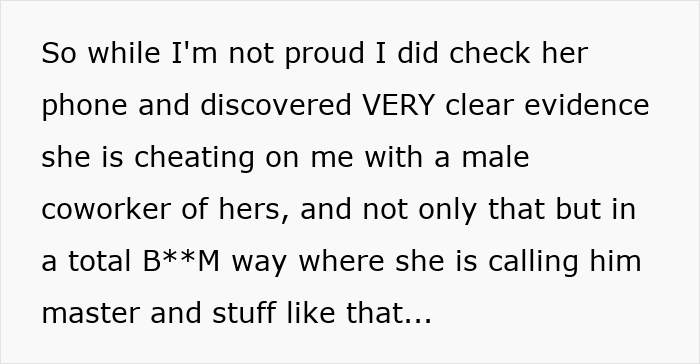 So while I'm not proud I did check her phone and discovered VERY clear evidence she is cheating on me with a male coworker of hers, and not only that but in a total B**M way where she is calling him master and stuff like that...